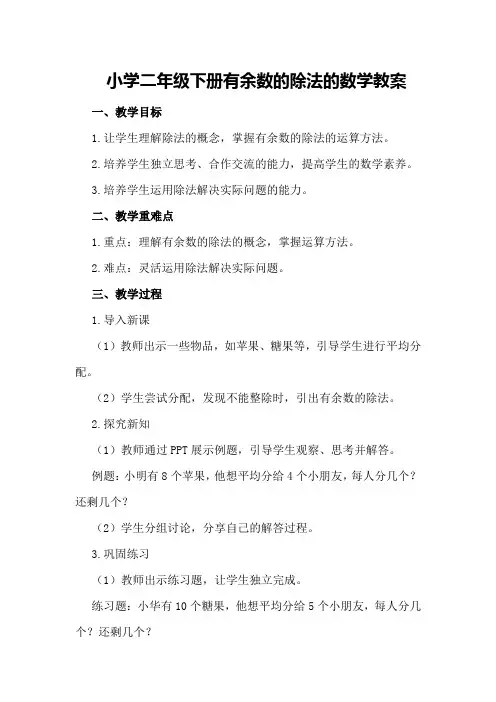 小学二年级下册有余数的除法的数学教案

一、教学目标

1.让学生理解除法的概念，掌握有余数的除法的运算方法。

2.培养学生独立思考、合作交流的能力，提高学生的数学素养。

3.培养学生运用除法解决实际问题的能力。

二、教学重难点

1.重点：理解有余数的除法的概念，掌握运算方法。

2.难点：灵活运用除法解决实际问题。

三、教学过程

1.导入新课

（1）教师出示一些物品，如苹果、糖果等，引导学生进行平均分配。

（2）学生尝试分配，发现不能整除时，引出有余数的除法。

2.探究新知

（1）教师通过PPT展示例题，引导学生观察、思考并解答。

例题：小明有8个苹果，他想平均分给4个小朋友，每人分几个？还剩几个？

（2）学生分组讨论，分享自己的解答过程。

3.巩固练习

（1）教师出示练习题，让学生独立完成。

练习题：小华有10个糖果，他想平均分给5个小朋友，每人分几个？还剩几个？